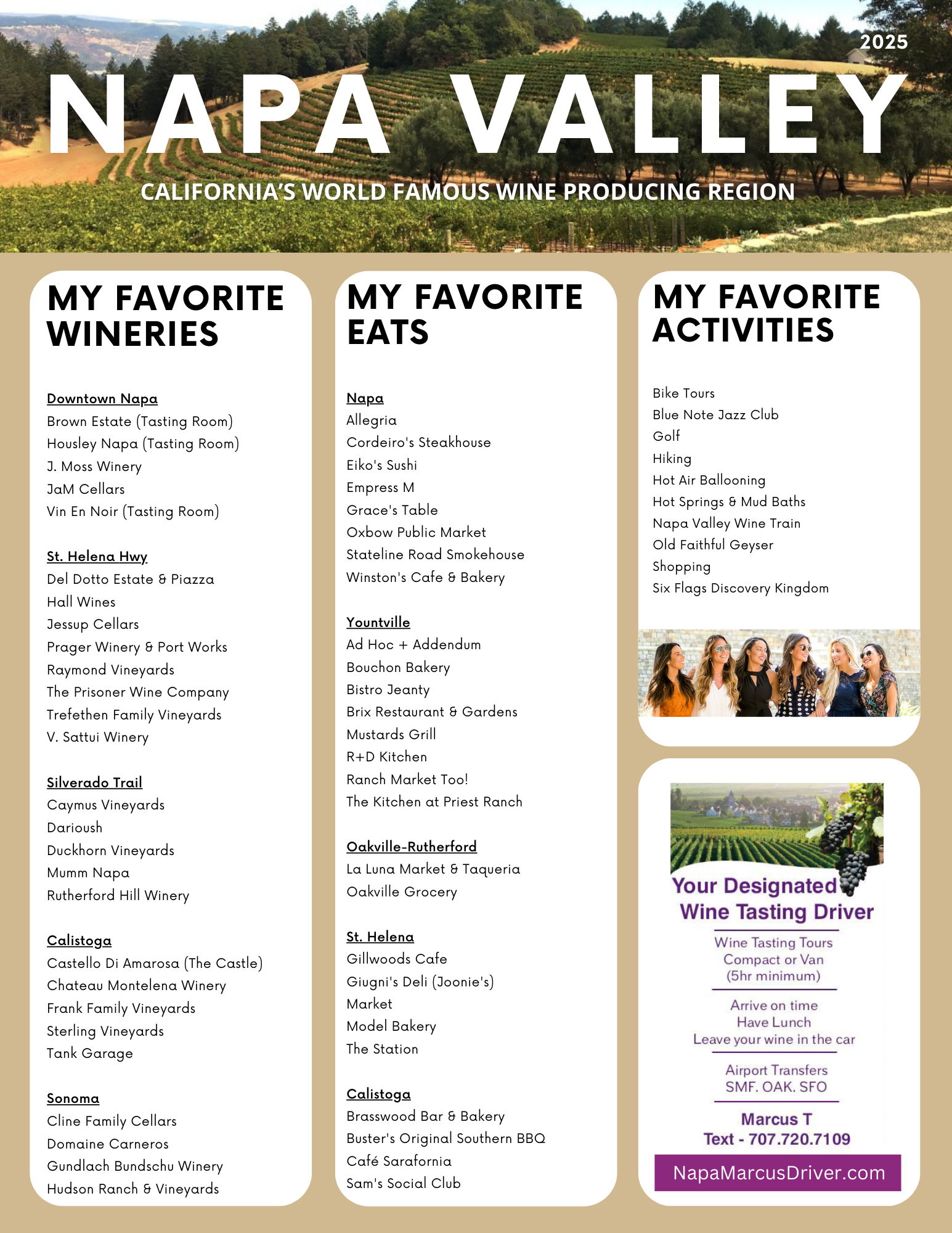 2025

NAPA VALLEY

CALIFORNIA'S WORLD FAMOUS WINE PRODUCING REGION

MY FAVORITE WINERIES

Downtown Napa
Brown Estate (Tasting Room)
Housley Napa (Tasting Room)
J. Moss Winery
JaM Cellars
Vin En Noir (Tasting Room)

St. Helena Hwy
Del Dotto Estate & Piazza
Hall Wines
Jessup Cellars
Prager Winery & Port Works
Raymond Vineyards
The Prisoner Wine Company
Trefethen Family Vineyards
V. Sattui Winery

Silverado Trail
Caymus Vineyards
Darioush
Duckhorn Vineyards
Mumm Napa
Rutherford Hill Winery

Calistoga
Castello Di Amarosa (The Castle)
Chateau Montelena Winery
Frank Family Vineyards
Sterling Vineyards
Tank Garage

Sonoma
Cline Family Cellars
Domaine Carneros
Gundlach Bundschu Winery
Hudson Ranch & Vineyards

MY FAVORITE EATS

Napa
Allegria
Cordeiro's Steakhouse
Eiko's Sushi
Empress M
Grace's Table
Oxbow Public Market
Stateline Road Smokehouse
Winston's Cafe & Bakery

Yountville
Ad Hoc + Addendum
Bouchon Bakery
Bistro Jeanty
Brix Restaurant & Gardens
Mustards Grill
R+D Kitchen
Ranch Market Too!
The Kitchen at Priest Ranch

Oakville-Rutherford
La Luna Market & Taqueria
Oakville Grocery

St. Helena
Gillwoods Cafe
Giugni's Deli (Joonie's)
Market
Model Bakery
The Station

Calistoga
Brasswood Bar & Bakery
Buster's Original Southern BBQ
Café Sarafornia
Sam's Social Club

MY FAVORITE ACTIVITIES

Bike Tours
Blue Note Jazz Club
Golf
Hiking
Hot Air Ballooning
Hot Springs & Mud Baths
Napa Valley Wine Train
Old Faithful Geyser
Shopping
Six Flags Discovery Kingdom

Your Designated Wine Tasting Driver

Wine Tasting Tours
Compact or Van
(5hr minimum)

Arrive on time
Have Lunch
Leave your wine in the car

Airport Transfers
SMF. OAK. SFO

Marcus T
Text - 707.720.7109

NapaMarcusDriver.com